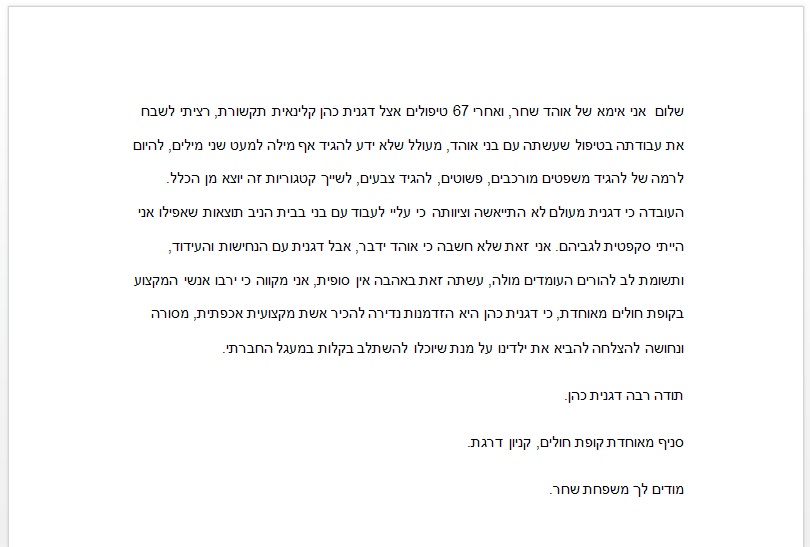 שלום אני אימא של אוהד שחר, ואחרי 67 טיפולים אצל דגנית כהן קלינאית תקשורת, רציתי לשבח את עבודתה בטיפול שעשתה עם בני אוהד, מעולל שלא ידע להגיד אף מילה למעט שני מילים, להיום לרמה של להגיד משפטים מורכבים, פשוטים, להגיד צבעים, לשייך קטגוריות זה יוצא מן הכלל.

העובדה כי דגנית מעולם לא התייאשה וציוותה כי עליי לעבוד עם בני בבית הניב תוצאות שאפילו אני הייתי סקפטית לגביהם. אני זאת שלא חשבה כי אוהד ידבר, אבל דגנית עם הנחישות והעידוד, ותשומת לב להורים העומדים מולה, עשתה זאת באהבה אין סופית, אני מקווה כי ירבו אנשי המקצוע בקופת חולים מאוחדת, כי דגנית כהן היא הזדמנות נדירה להכיר אשת מקצועית אכפתית, מסורה ונחושה להצלחה להביא את ילדינו על מנת שיוכלו להשתלב בקלות במעגל החברתי.

תודה רבה דגנית כהן.

סניף מאוחדת קופת חולים, קניון דרגת.

מודים לך משפחת שחר.